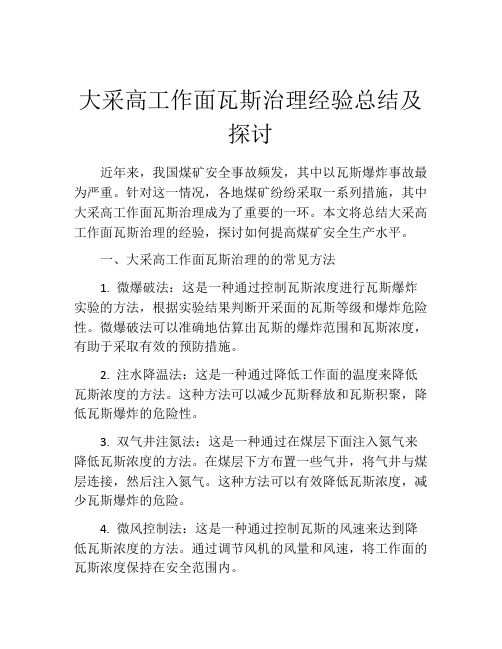 大采高工作面瓦斯治理经验总结及探讨

近年来，我国煤矿安全事故频发，其中以瓦斯爆炸事故最为严重。针对这一情况，各地煤矿纷纷采取一系列措施，其中大采高工作面瓦斯治理成为了重要的一环。本文将总结大采高工作面瓦斯治理的经验，探讨如何提高煤矿安全生产水平。

一、大采高工作面瓦斯治理的的常见方法

1. 微爆破法：这是一种通过控制瓦斯浓度进行瓦斯爆炸实验的方法，根据实验结果判断开采面的瓦斯等级和爆炸危险性。微爆破法可以准确地估算出瓦斯的爆炸范围和瓦斯浓度，有助于采取有效的预防措施。

2. 注水降温法：这是一种通过降低工作面的温度来降低瓦斯浓度的方法。这种方法可以减少瓦斯释放和瓦斯积聚，降低瓦斯爆炸的危险性。

3. 双气井注氮法：这是一种通过在煤层下面注入氮气来降低瓦斯浓度的方法。在煤层下方布置一些气井，将气井与煤层连接，然后注入氮气。这种方法可以有效降低瓦斯浓度，减少瓦斯爆炸的危险。

4. 微风控制法：这是一种通过控制瓦斯的风速来达到降低瓦斯浓度的方法。通过调节风机的风量和风速，将工作面的瓦斯浓度保持在安全范围内。